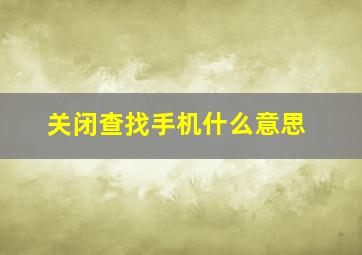 关闭查找手机什么意思